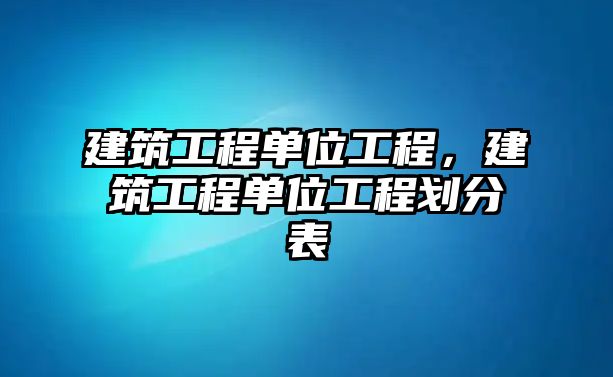 建筑工程单位工程，建筑工程单位工程划分表